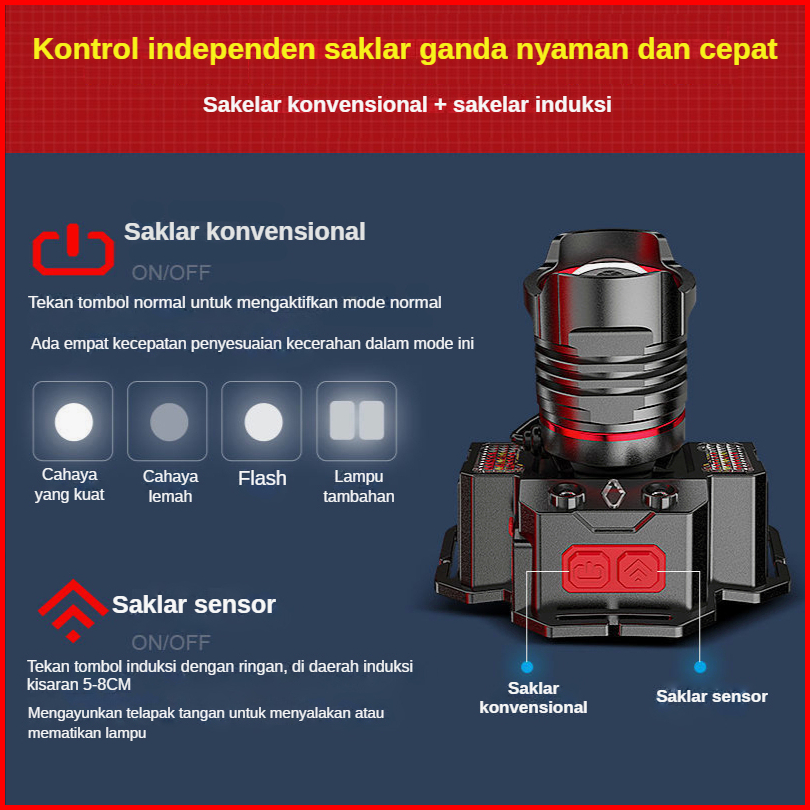 Kontrol independen saklar ganda nyaman dan cepat

Sakelar konvensional + sakelar induksi

Saklar konvensional

ON/OFF

Tekan tombol normal untuk mengaktifkan mode normal

Ada empat kecepatan penyesuaian kecerahan dalam mode ini

Cahaya yang kuat

Cahaya lemah

Flash

Lampu tambahan

Saklar sensor

ON/OFF

Tekan tombol induksi dengan ringan, di daerah induksi kisaran 5-8CM

Mengayunkan telapak tangan untuk menyalakan atau mematikan lampu

Saklar konvensional

Saklar sensor